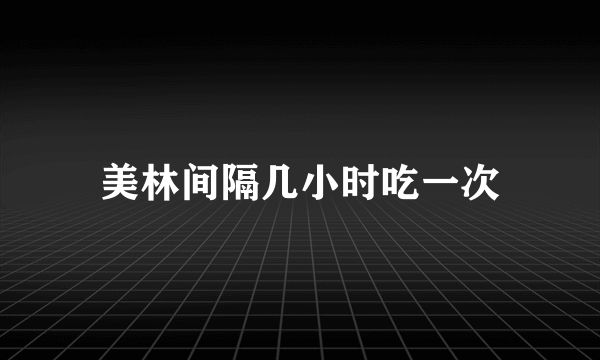 美林间隔几小时吃一次